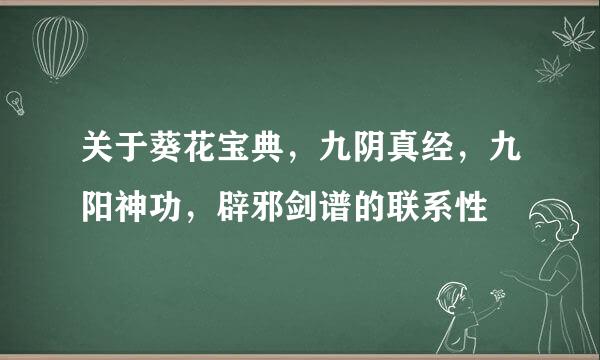 关于葵花宝典，九阴真经，九阳神功，辟邪剑谱的联系性